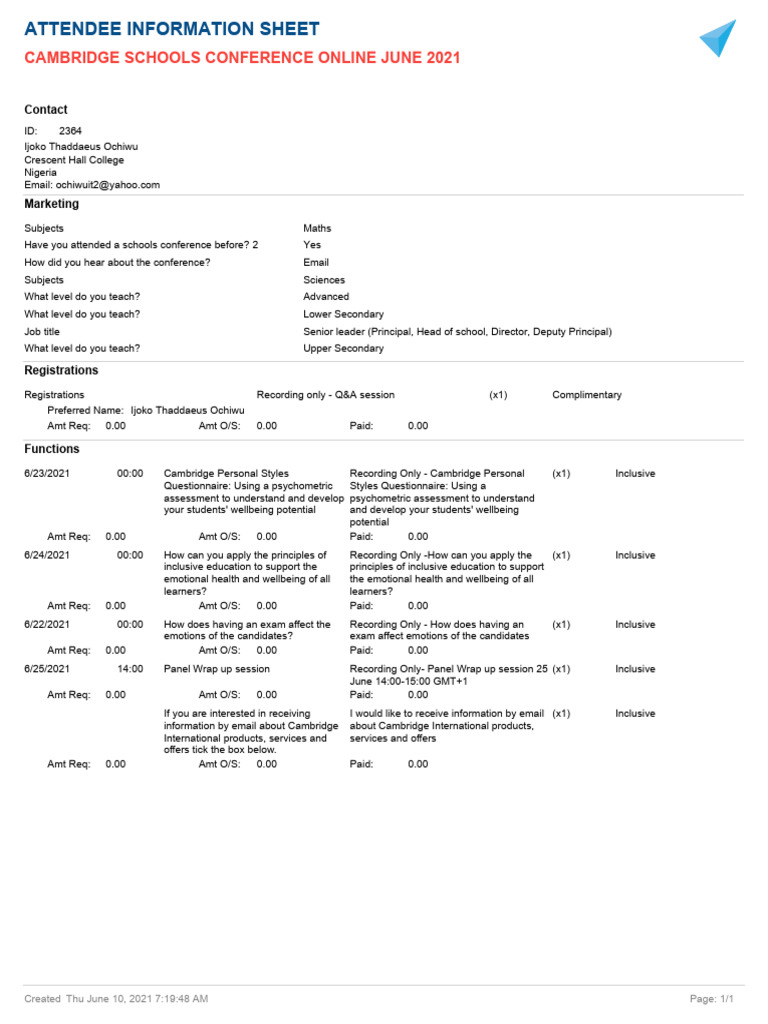 ATTENDEE INFORMATION SHEET

CAMBRIDGE SCHOOLS CONFERENCE ONLINE JUNE 2021

Contact

ID: 2364
Ijoko Thaddaeus Ochiwu
Crescent Hall College
Nigeria
Email: ochiwuit2@yahoo.com

Marketing

| | |
|---|---|
| Subjects | Maths |
| Have you attended a schools conference before? 2 | Yes |
| How did you hear about the conference? | Email |
| Subjects | Sciences |
| What level do you teach? | Advanced |
| What level do you teach? | Lower Secondary |
| Job title | Senior leader (Principal, Head of school, Director, Deputy Principal) |
| What level do you teach? | Upper Secondary |

Registrations

Registrations Recording only - Q&A session (x1) Complimentary
Preferred Name: Ijoko Thaddaeus Ochiwu
Amt Req: 0.00 Amt O/S: 0.00 Paid: 0.00

Functions

6/23/2021 00:00 Cambridge Personal Styles Questionnaire: Using a psychometric assessment to understand and develop your students' wellbeing potential Recording Only - Cambridge Personal Styles Questionnaire: Using a psychometric assessment to understand and develop your students' wellbeing potential (x1) Inclusive
Amt Req: 0.00 Amt O/S: 0.00 Paid: 0.00

6/24/2021 00:00 How can you apply the principles of inclusive education to support the emotional health and wellbeing of all learners? Recording Only -How can you apply the principles of inclusive education to support the emotional health and wellbeing of all learners? (x1) Inclusive
Amt Req: 0.00 Amt O/S: 0.00 Paid: 0.00

6/22/2021 00:00 How does having an exam affect the emotions of the candidates? Recording Only - How does having an exam affect emotions of the candidates (x1) Inclusive
Amt Req: 0.00 Amt O/S: 0.00 Paid: 0.00

6/25/2021 14:00 Panel Wrap up session Recording Only- Panel Wrap up session 25 June 14:00-15:00 GMT+1 (x1) Inclusive
Amt Req: 0.00 Amt O/S: 0.00 Paid: 0.00

If you are interested in receiving information by email about Cambridge International products, services and offers tick the box below. I would like to receive information by email about Cambridge International products, services and offers (x1) Inclusive
Amt Req: 0.00 Amt O/S: 0.00 Paid: 0.00

Created Thu June 10, 2021 7:19:48 AM Page: 1/1